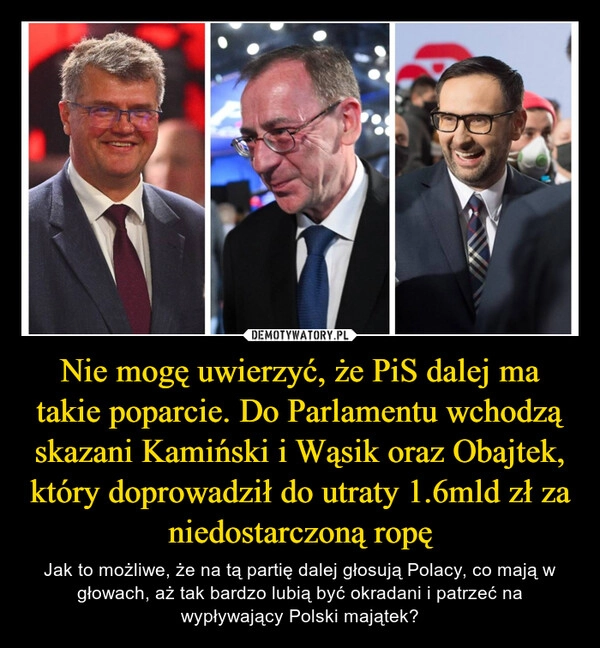 DEMOTYWATORY.PL

Nie mogę uwierzyć, że PiS dalej ma takie poparcie. Do Parlamentu wchodzą skazani Kamiński i Wąsik oraz Obajtek, który doprowadził do utraty 1.6mld zł za niedostarczoną ropę

Jak to możliwe, że na tą partię dalej głosują Polacy, co mają w głowach, aż tak bardzo lubią być okradani i patrzeć na wypływający Polski majątek?